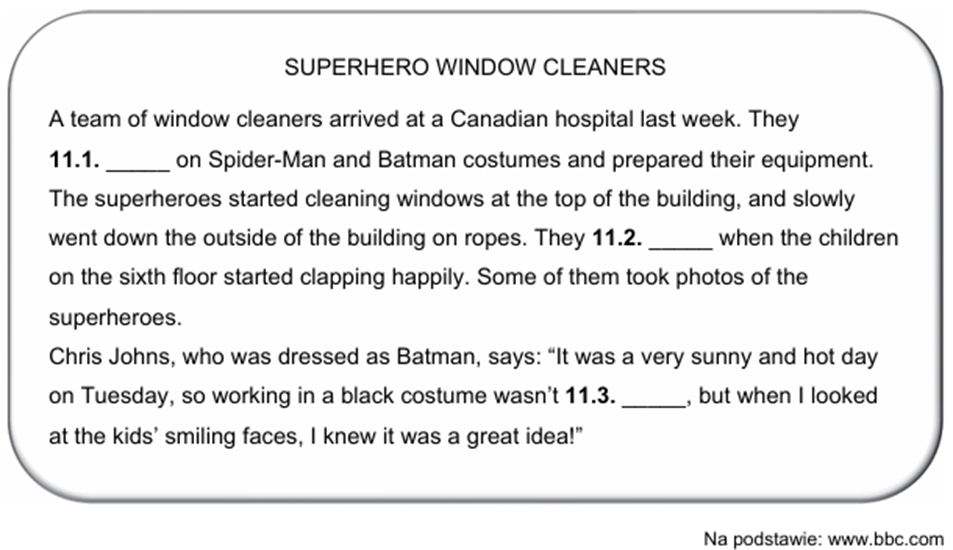 SUPERHERO WINDOW CLEANERS

A team of window cleaners arrived at a Canadian hospital last week. They 11.1. ____ on Spider-Man and Batman costumes and prepared their equipment. The superheroes started cleaning windows at the top of the building, and slowly went down the outside of the building on ropes. They 11.2. ____ when the children on the sixth floor started clapping happily. Some of them took photos of the superheroes.

Chris Johns, who was dressed as Batman, says: "It was a very sunny and hot day on Tuesday, so working in a black costume wasn't 11.3. ____, but when I looked at the kids' smiling faces, I knew it was a great idea!"

Na podstawie: www.bbc.com